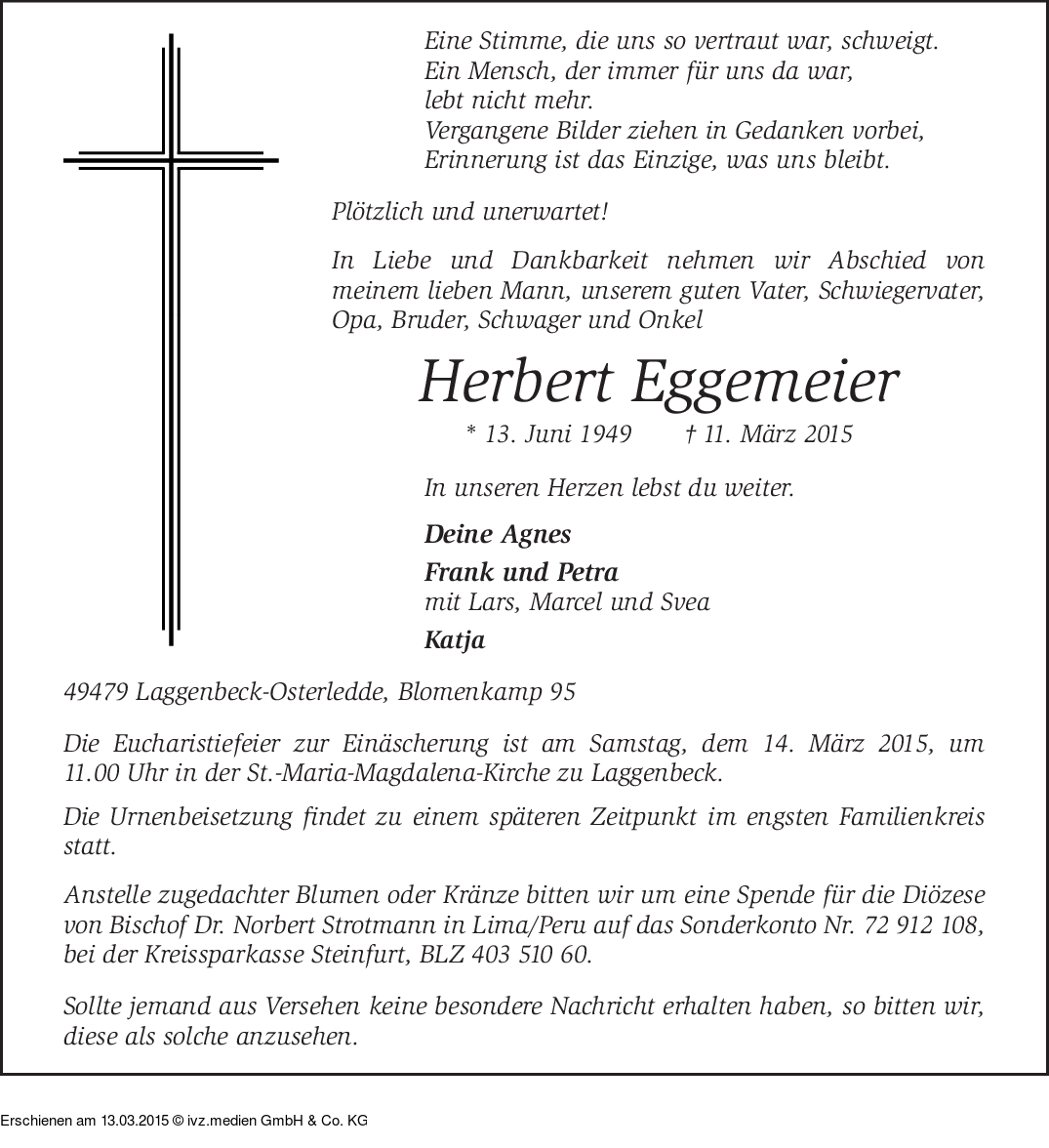 Eine Stimme, die uns so vertraut war, schweigt.
Ein Mensch, der immer für uns da war,
lebt nicht mehr.
Vergangene Bilder ziehen in Gedanken vorbei,
Erinnerung ist das Einzige, was uns bleibt.

Plötzlich und unerwartet!

In Liebe und Dankbarkeit nehmen wir Abschied von meinem lieben Mann, unserem guten Vater, Schwiegervater, Opa, Bruder, Schwager und Onkel

Herbert Eggemeier

* 13. Juni 1949 † 11. März 2015

In unseren Herzen lebst du weiter.

Deine Agnes

Frank und Petra
mit Lars, Marcel und Svea

Katja

49479 Laggenbeck-Osterledde, Blomenkamp 95

Die Eucharistiefeier zur Einäscherung ist am Samstag, dem 14. März 2015, um 11.00 Uhr in der St.-Maria-Magdalena-Kirche zu Laggenbeck.

Die Urnenbeisetzung findet zu einem späteren Zeitpunkt im engsten Familienkreis statt.

Anstelle zugedachter Blumen oder Kränze bitten wir um eine Spende für die Diözese von Bischof Dr. Norbert Strotmann in Lima/Peru auf das Sonderkonto Nr. 72 912 108, bei der Kreissparkasse Steinfurt, BLZ 403 510 60.

Sollte jemand aus Versehen keine besondere Nachricht erhalten haben, so bitten wir, diese als solche anzusehen.

Erschienen am 13.03.2015 © ivz.medien GmbH & Co. KG